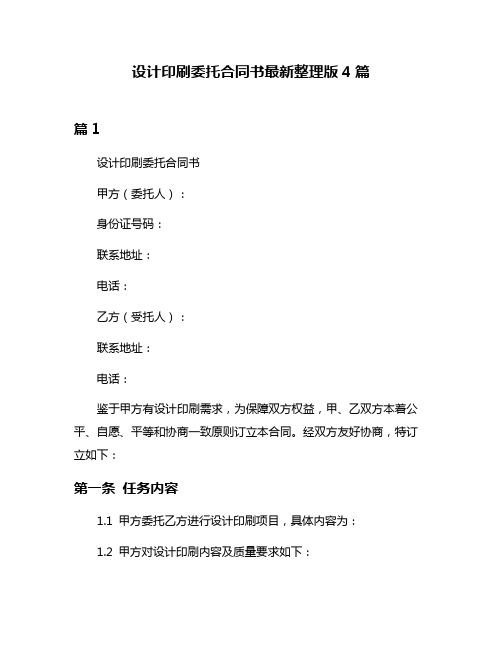 设计印刷委托合同书最新整理版 4 篇

篇 1

设计印刷委托合同书

甲方（委托人）：

身份证号码：

联系地址：

电话：

乙方（受托人）：

联系地址：

电话：

鉴于甲方有设计印刷需求，为保障双方权益，甲、乙双方本着公平、自愿、平等和协商一致原则订立本合同。经双方友好协商，特订立如下：

第一条 任务内容

1.1 甲方委托乙方进行设计印刷项目，具体内容为：

1.2 甲方对设计印刷内容及质量要求如下：